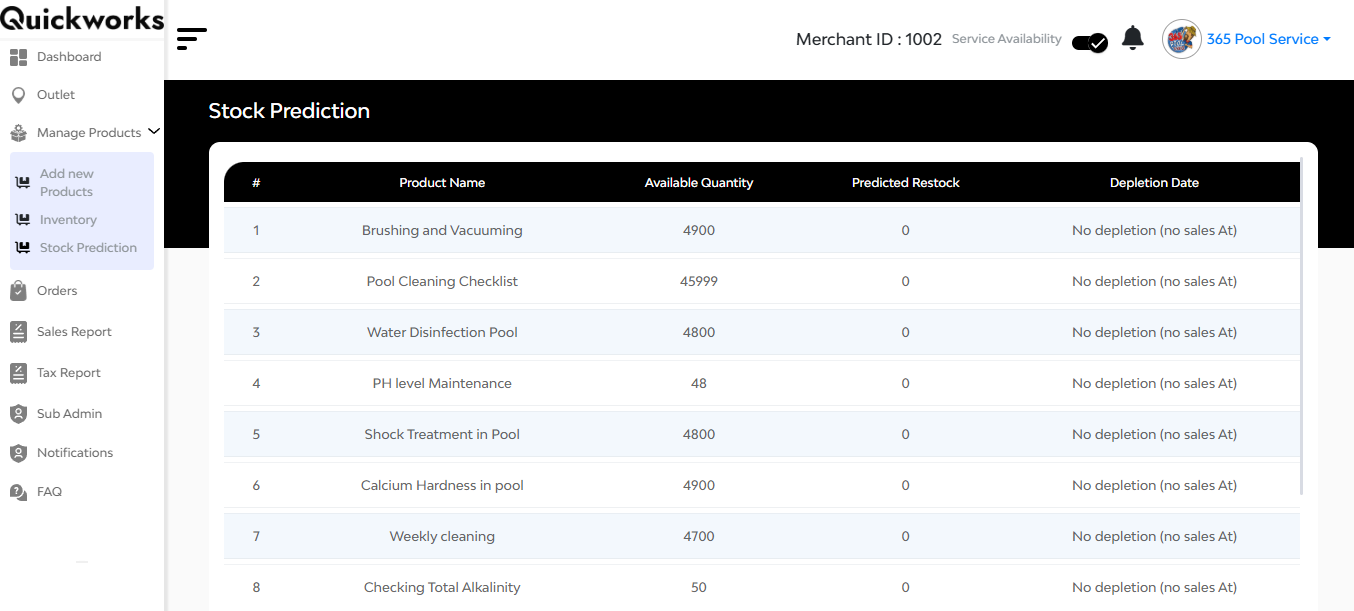 Quickworks

Dashboard
Outlet
Manage Products
Add new Products
Inventory
Stock Prediction
Orders
Sales Report
Tax Report
Sub Admin
Notifications
FAQ

Merchant ID : 1002 Service Availability 365 Pool Service

Stock Prediction

| # | Product Name | Available Quantity | Predicted Restock | Depletion Date |
|---|---|---|---|---|
| 1 | Brushing and Vacuuming | 4900 | 0 | No depletion (no sales At) |
| 2 | Pool Cleaning Checklist | 45999 | 0 | No depletion (no sales At) |
| 3 | Water Disinfection Pool | 4800 | 0 | No depletion (no sales At) |
| 4 | PH level Maintenance | 48 | 0 | No depletion (no sales At) |
| 5 | Shock Treatment in Pool | 4800 | 0 | No depletion (no sales At) |
| 6 | Calcium Hardness in pool | 4900 | 0 | No depletion (no sales At) |
| 7 | Weekly cleaning | 4700 | 0 | No depletion (no sales At) |
| 8 | Checking Total Alkalinity | 50 | 0 | No depletion (no sales At) |